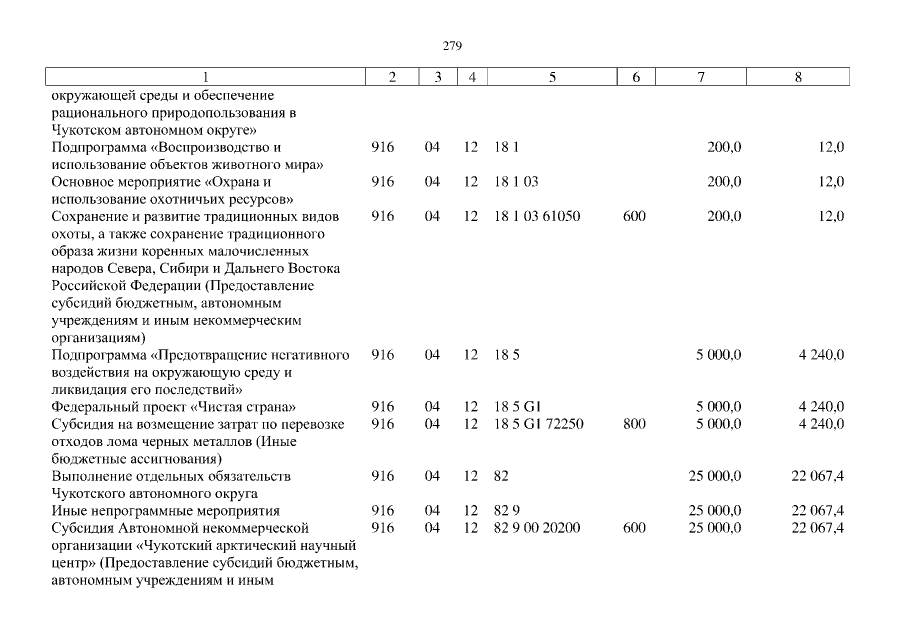 279

| 1 | 2 | 3 | 4 | 5 | 6 | 7 | 8 |
|---|---|---|---|---|---|---|---|
| окружающей среды и обеспечение рационального природопользования в Чукотском автономном округе» | | | | | | | |
| Подпрограмма «Воспроизводство и использование объектов животного мира» | 916 | 04 | 12 | 18 1 | | 200,0 | 12,0 |
| Основное мероприятие «Охрана и использование охотничьих ресурсов» | 916 | 04 | 12 | 18 1 03 | | 200,0 | 12,0 |
| Сохранение и развитие традиционных видов охоты, а также сохранение традиционного образа жизни коренных малочисленных народов Севера, Сибири и Дальнего Востока Российской Федерации (Предоставление субсидий бюджетным, автономным учреждениям и иным некоммерческим организациям) | 916 | 04 | 12 | 18 1 03 61050 | 600 | 200,0 | 12,0 |
| Подпрограмма «Предотвращение негативного воздействия на окружающую среду и ликвидация его последствий» | 916 | 04 | 12 | 18 5 | | 5 000,0 | 4 240,0 |
| Федеральный проект «Чистая страна» | 916 | 04 | 12 | 18 5 G1 | | 5 000,0 | 4 240,0 |
| Субсидия на возмещение затрат по перевозке отходов лома черных металлов (Иные бюджетные ассигнования) | 916 | 04 | 12 | 18 5 G1 72250 | 800 | 5 000,0 | 4 240,0 |
| Выполнение отдельных обязательств Чукотского автономного округа | 916 | 04 | 12 | 82 | | 25 000,0 | 22 067,4 |
| Иные непрограммные мероприятия | 916 | 04 | 12 | 82 9 | | 25 000,0 | 22 067,4 |
| Субсидия Автономной некоммерческой организации «Чукотский арктический научный центр» (Предоставление субсидий бюджетным, автономным учреждениям и иным | 916 | 04 | 12 | 82 9 00 20200 | 600 | 25 000,0 | 22 067,4 |